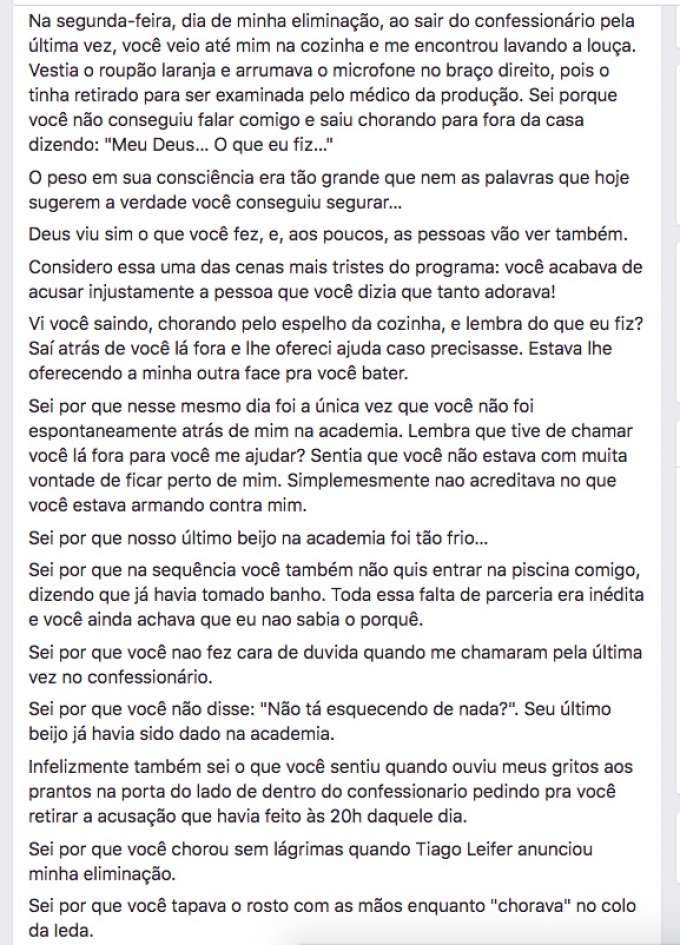 Na segunda-feira, dia de minha eliminação, ao sair do confessionário pela última vez, você veio até mim na cozinha e me encontrou lavando a louça. Vestia o roupão laranja e arrumava o microfone no braço direito, pois o tinha retirado para ser examinada pelo médico da produção. Sei porque você não conseguiu falar comigo e saiu chorando para fora da casa dizendo: "Meu Deus... O que eu fiz..."

O peso em sua consciência era tão grande que nem as palavras que hoje sugerem a verdade você conseguiu segurar...

Deus viu sim o que você fez, e, aos poucos, as pessoas vão ver também.

Considero essa uma das cenas mais tristes do programa: você acabava de acusar injustamente a pessoa que você dizia que tanto adorava!

Vi você saindo, chorando pelo espelho da cozinha, e lembra do que eu fiz? Saí atrás de você lá fora e lhe ofereci ajuda caso precisasse. Estava lhe oferecendo a minha outra face pra você bater.

Sei por que nesse mesmo dia foi a única vez que você não foi espontaneamente atrás de mim na academia. Lembra que tive de chamar você lá fora para você me ajudar? Sentia que você não estava com muita vontade de ficar perto de mim. Simplemesmente nao acreditava no que você estava armando contra mim.

Sei por que nosso último beijo na academia foi tão frio...

Sei por que na sequência você também não quis entrar na piscina comigo, dizendo que já havia tomado banho. Toda essa falta de parceria era inédita e você ainda achava que eu nao sabia o porquê.

Sei por que você nao fez cara de duvida quando me chamaram pela última vez no confessionário.

Sei por que você não disse: "Não tá esquecendo de nada?". Seu último beijo já havia sido dado na academia.

Infelizmente também sei o que você sentiu quando ouviu meus gritos aos prantos na porta do lado de dentro do confessionario pedindo pra você retirar a acusação que havia feito às 20h daquele dia.

Sei por que você chorou sem lágrimas quando Tiago Leifer anunciou minha eliminação.

Sei por que você tapava o rosto com as mãos enquanto "chorava" no colo da Ieda.